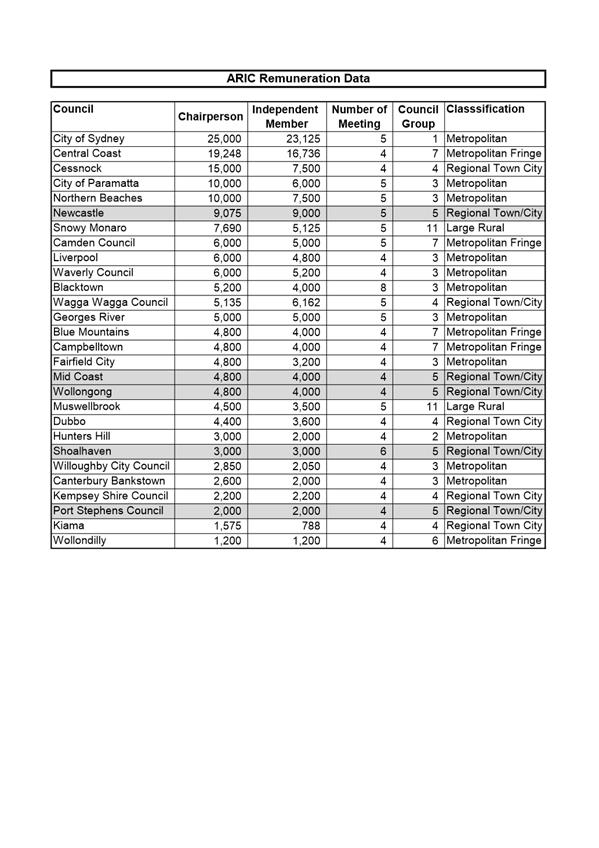 ARIC Remuneration Data

| Council | Chairperson | Independent Member | Number of Meeting | Council Group | Classsification |
|---|---|---|---|---|---|
| City of Sydney | 25,000 | 23,125 | 5 | 1 | Metropolitan |
| Central Coast | 19,248 | 16,736 | 4 | 7 | Metropolitan Fringe |
| Cessnock | 15,000 | 7,500 | 4 | 4 | Regional Town City |
| City of Paramatta | 10,000 | 6,000 | 5 | 3 | Metropolitan |
| Northern Beaches | 10,000 | 7,500 | 5 | 3 | Metropolitan |
| Newcastle | 9,075 | 9,000 | 5 | 5 | Regional Town/City |
| Snowy Monaro | 7,690 | 5,125 | 5 | 11 | Large Rural |
| Camden Council | 6,000 | 5,000 | 5 | 7 | Metropolitan Fringe |
| Liverpool | 6,000 | 4,800 | 4 | 3 | Metropolitan |
| Waverly Council | 6,000 | 5,200 | 4 | 3 | Metropolitan |
| Blacktown | 5,200 | 4,000 | 8 | 3 | Metropolitan |
| Wagga Wagga Council | 5,135 | 6,162 | 5 | 4 | Regional Town/City |
| Georges River | 5,000 | 5,000 | 5 | 3 | Metropolitan |
| Blue Mountains | 4,800 | 4,000 | 4 | 7 | Metropolitan Fringe |
| Campbelltown | 4,800 | 4,000 | 4 | 7 | Metropolitan Fringe |
| Fairfield City | 4,800 | 3,200 | 4 | 3 | Metropolitan |
| Mid Coast | 4,800 | 4,000 | 4 | 5 | Regional Town/City |
| Wollongong | 4,800 | 4,000 | 4 | 5 | Regional Town/City |
| Muswellbrook | 4,500 | 3,500 | 5 | 11 | Large Rural |
| Dubbo | 4,400 | 3,600 | 4 | 4 | Regional Town City |
| Hunters Hill | 3,000 | 2,000 | 4 | 2 | Metropolitan |
| Shoalhaven | 3,000 | 3,000 | 6 | 5 | Regional Town/City |
| Willoughby City Council | 2,850 | 2,050 | 4 | 3 | Metropolitan |
| Canterbury Bankstown | 2,600 | 2,000 | 4 | 3 | Metropolitan |
| Kempsey Shire Council | 2,200 | 2,200 | 4 | 4 | Regional Town City |
| Port Stephens Council | 2,000 | 2,000 | 4 | 5 | Regional Town/City |
| Kiama | 1,575 | 788 | 4 | 4 | Regional Town City |
| Wollondilly | 1,200 | 1,200 | 4 | 6 | Metropolitan Fringe |